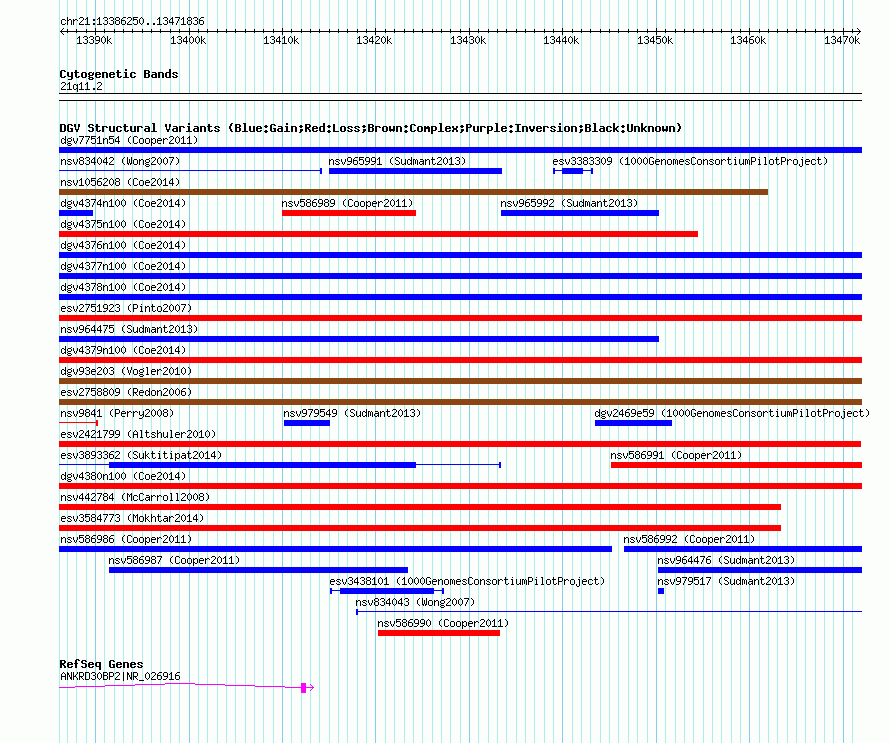 chr21:13386250..13471836

13390k 13400k 13410k 13420k 13430k 13440k 13450k 13460k 13470k

Cytogenetic Bands
21q11.2

DGV Structural Variants (Blue:Gain;Red:Loss;Brown:Complex;Purple:Inversion;Black:Unknown)
dgv7751n54 (Cooper2011)
nsv834042 (Wong2007)
nsv965991 (Sudmant2013)
esv3383309 (1000GenomesConsortiumPilotProject)
nsv1056208 (Coe2014)
dgv4374n100 (Coe2014)
nsv586989 (Cooper2011)
nsv965992 (Sudmant2013)
dgv4375n100 (Coe2014)
dgv4376n100 (Coe2014)
dgv4377n100 (Coe2014)
dgv4378n100 (Coe2014)
esv2751923 (Pinto2007)
nsv964475 (Sudmant2013)
dgv4379n100 (Coe2014)
dgv93e203 (Vogler2010)
esv2758809 (Redon2006)
nsv9841 (Perry2008)
nsv979549 (Sudmant2013)
dgv2469e59 (1000GenomesConsortiumPilotProject)
esv2421799 (Altshuler2010)
esv3893362 (Suktitipat2014)
nsv586991 (Cooper2011)
dgv4380n100 (Coe2014)
nsv442784 (McCarroll2008)
esv3584773 (Mokhtar2014)
nsv586986 (Cooper2011)
nsv586992 (Cooper2011)
nsv586987 (Cooper2011)
nsv964476 (Sudmant2013)
esv3438101 (1000GenomesConsortiumPilotProject)
nsv979517 (Sudmant2013)
nsv834043 (Wong2007)
nsv586990 (Cooper2011)

RefSeq Genes
ANKRD30BP2|NR_026916